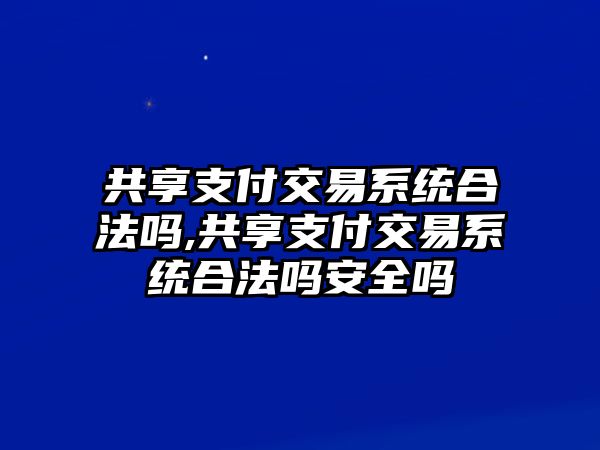 共享支付交易系统合法吗,共享支付交易系统合法吗安全吗